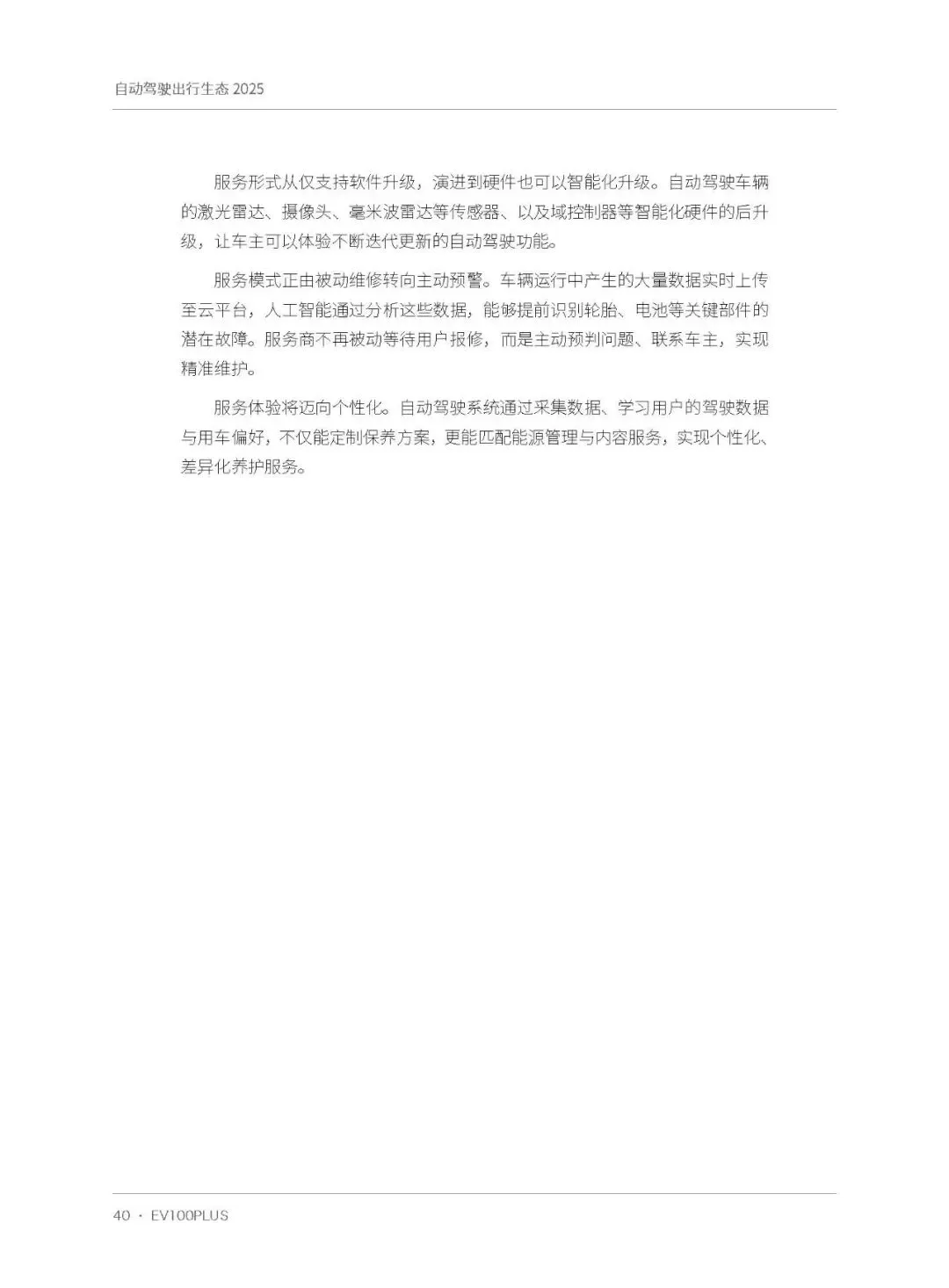 自动驾驶出行生态 2025

服务形式从仅支持软件升级，演进到硬件也可以智能化升级。自动驾驶车辆的激光雷达、摄像头、毫米波雷达等传感器、以及域控制器等智能化硬件的后升级，让车主可以体验不断迭代更新的自动驾驶功能。

服务模式正由被动维修转向主动预警。车辆运行中产生的大量数据实时上传至云平台，人工智能通过分析这些数据，能够提前识别轮胎、电池等关键部件的潜在故障。服务商不再被动等待用户报修，而是主动预判问题、联系车主，实现精准维护。

服务体验将迈向个性化。自动驾驶系统通过采集数据、学习用户的驾驶数据与用车偏好，不仅能定制保养方案，更能匹配能源管理与内容服务，实现个性化、差异化养护服务。

40 · EV100PLUS